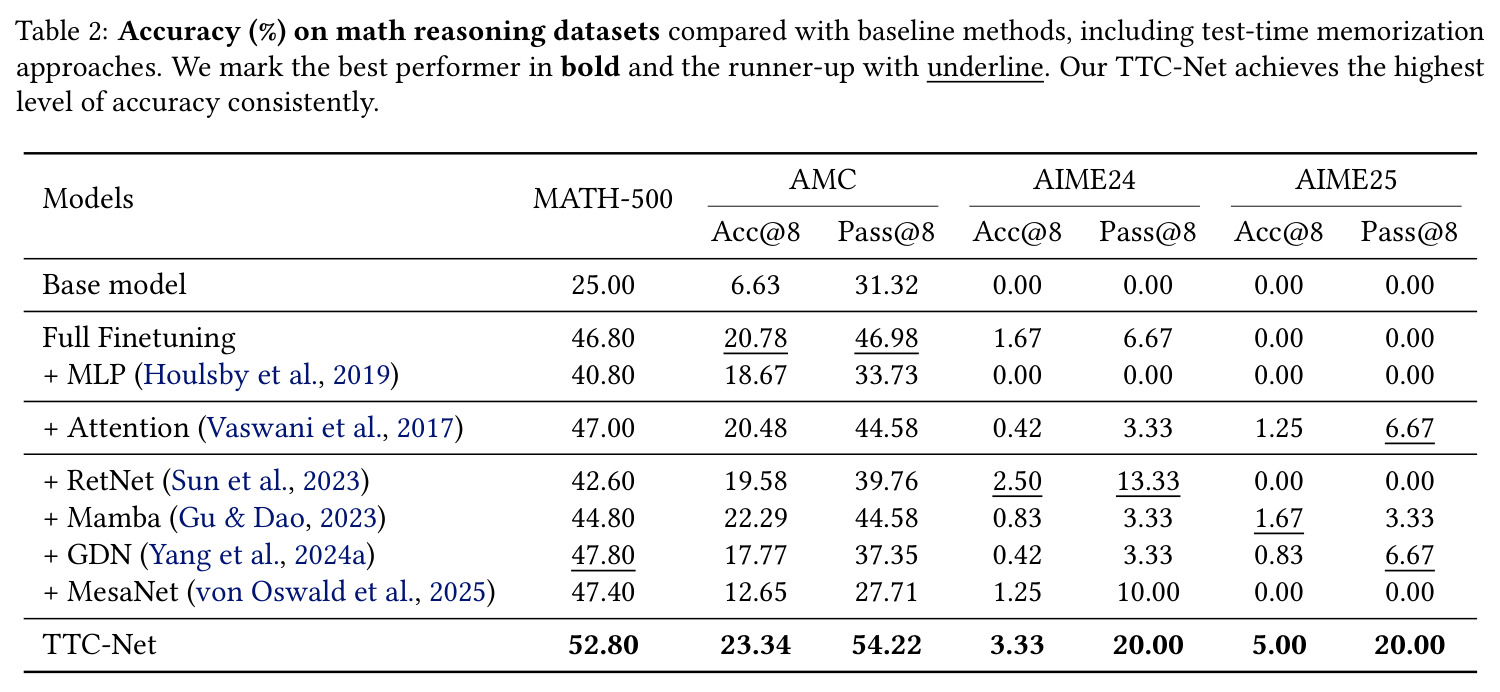 Table 2: Accuracy (%) on math reasoning datasets compared with baseline methods, including test-time memorization approaches. We mark the best performer in bold and the runner-up with underline. Our TTC-Net achieves the highest level of accuracy consistently.

| Models | MATH-500 | AMC |  | AIME24 |  | AIME25 |  |
|---|---|---|---|---|---|---|---|
|  |  | Acc@8 | Pass@8 | Acc@8 | Pass@8 | Acc@8 | Pass@8 |
| Base model | 25.00 | 6.63 | 31.32 | 0.00 | 0.00 | 0.00 | 0.00 |
| Full Finetuning | 46.80 | 20.78 | 46.98 | 1.67 | 6.67 | 0.00 | 0.00 |
| + MLP (Houlsby et al., 2019) | 40.80 | 18.67 | 33.73 | 0.00 | 0.00 | 0.00 | 0.00 |
| + Attention (Vaswani et al., 2017) | 47.00 | 20.48 | 44.58 | 0.42 | 3.33 | 1.25 | 6.67 |
| + RetNet (Sun et al., 2023) | 42.60 | 19.58 | 39.76 | 2.50 | 13.33 | 0.00 | 0.00 |
| + Mamba (Gu & Dao, 2023) | 44.80 | 22.29 | 44.58 | 0.83 | 3.33 | 1.67 | 3.33 |
| + GDN (Yang et al., 2024a) | 47.80 | 17.77 | 37.35 | 0.42 | 3.33 | 0.83 | 6.67 |
| + MesaNet (von Oswald et al., 2025) | 47.40 | 12.65 | 27.71 | 1.25 | 10.00 | 0.00 | 0.00 |
| TTC-Net | 52.80 | 23.34 | 54.22 | 3.33 | 20.00 | 5.00 | 20.00 |